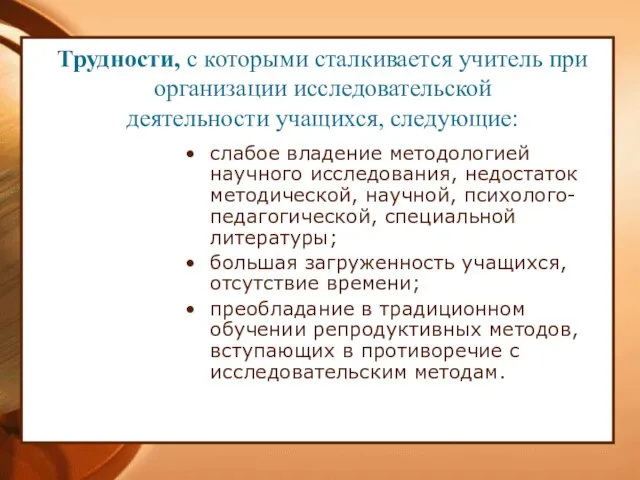 Трудности, с которыми сталкивается учитель при организации исследовательской деятельности учащихся, следующие:

• слабое владение методологией научного исследования, недостаток методической, научной, психолого-педагогической, специальной литературы;
• большая загруженность учащихся, отсутствие времени;
• преобладание в традиционном обучении репродуктивных методов, вступающих в противоречие с исследовательским методам.